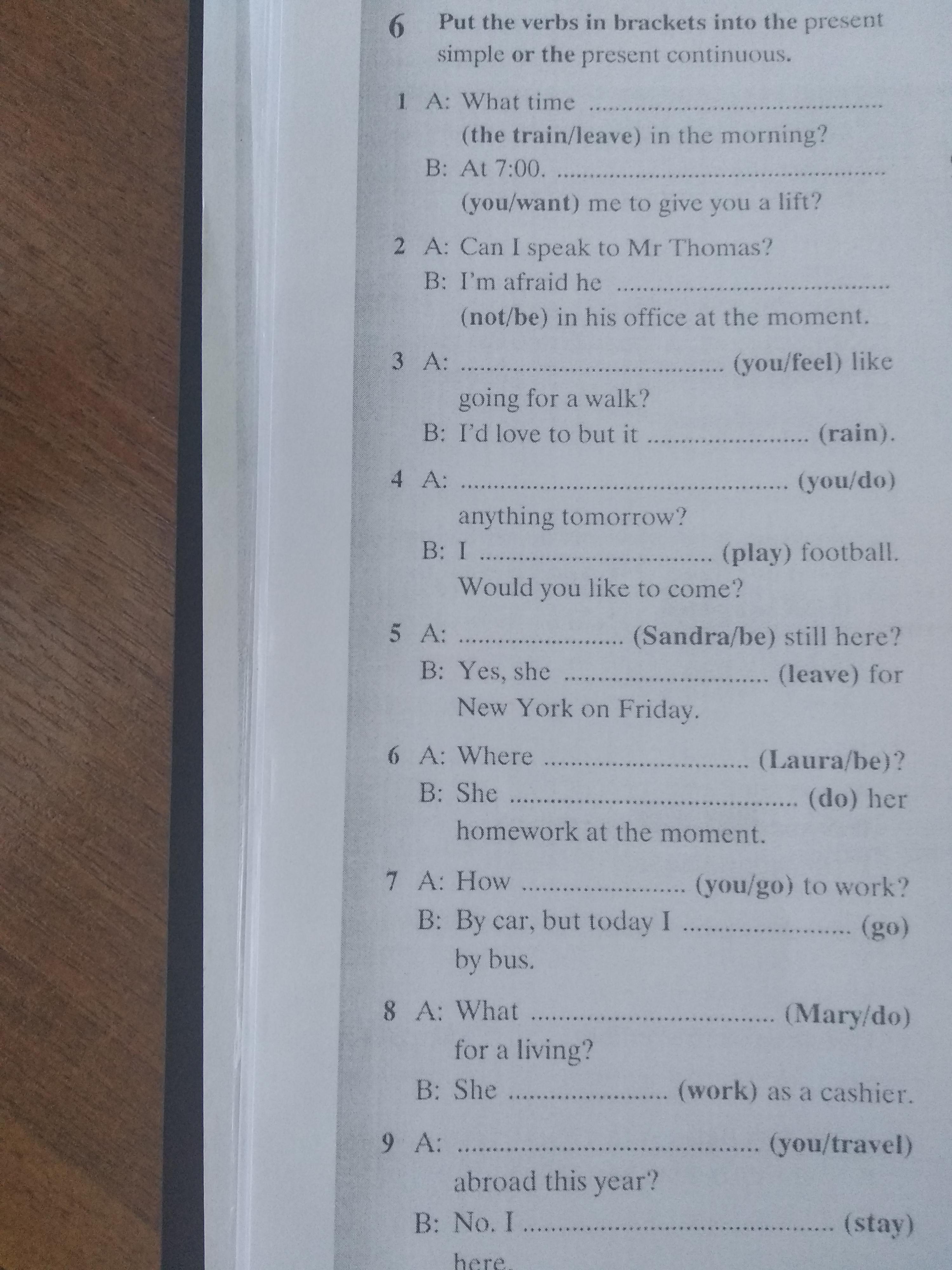 6 Put the verbs in brackets into the present simple or the present continuous.

1 A: What time ____ (the train/leave) in the morning?
B: At 7:00. ____ (you/want) me to give you a lift?

2 A: Can I speak to Mr Thomas?
B: I'm afraid he ____ (not/be) in his office at the moment.

3 A: ____ (you/feel) like going for a walk?
B: I'd love to but it ____ (rain).

4 A: ____ (you/do) anything tomorrow?
B: I ____ (play) football. Would you like to come?

5 A: ____ (Sandra/be) still here?
B: Yes, she ____ (leave) for New York on Friday.

6 A: Where ____ (Laura/be)?
B: She ____ (do) her homework at the moment.

7 A: How ____ (you/go) to work?
B: By car, but today I ____ (go) by bus.

8 A: What ____ (Mary/do) for a living?
B: She ____ (work) as a cashier.

9 A: ____ (you/travel) abroad this year?
B: No. I ____ (stay) here.